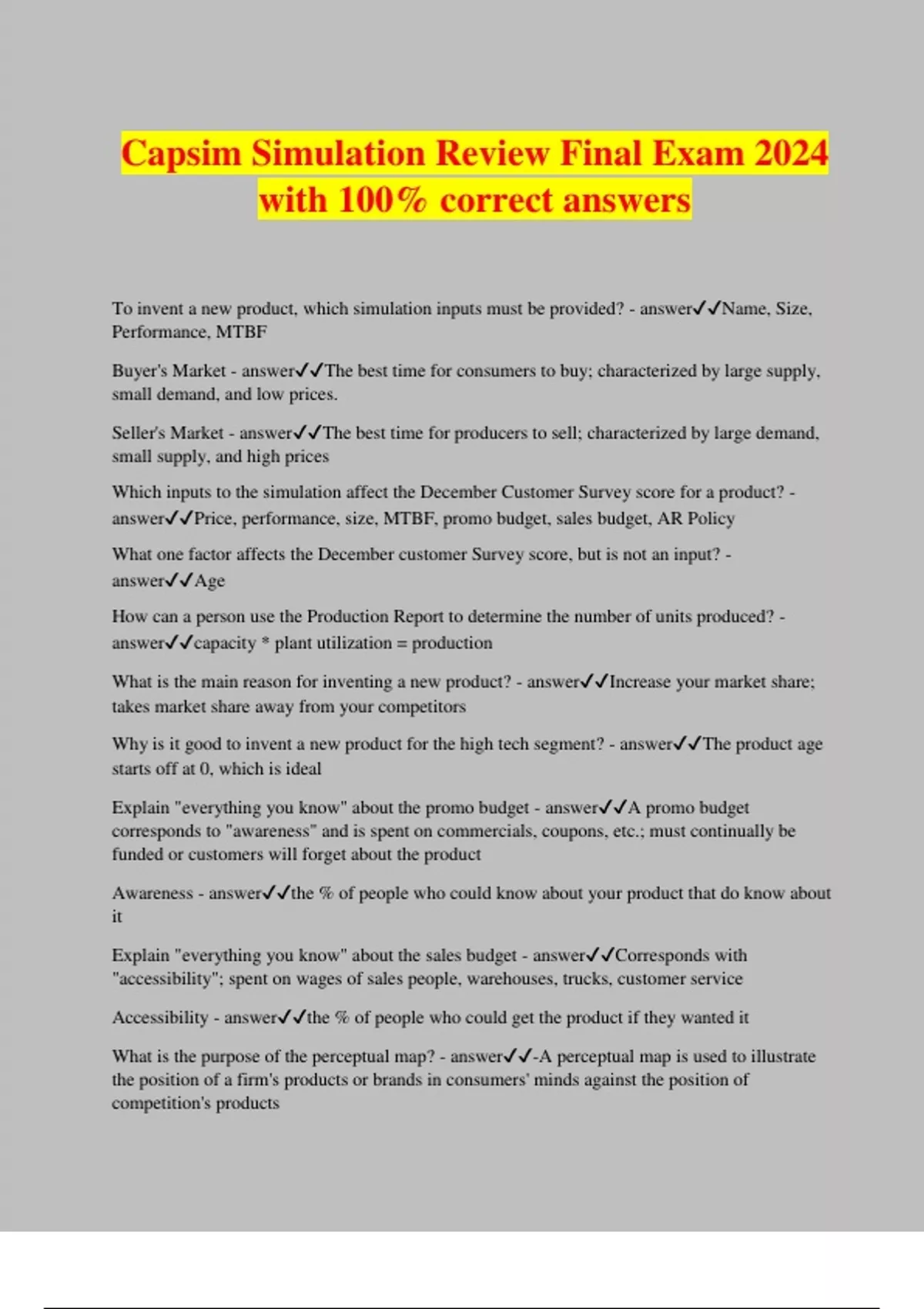 Capsim Simulation Review Final Exam 2024 with 100% correct answers

To invent a new product, which simulation inputs must be provided? - answer✓✓Name, Size, Performance, MTBF

Buyer's Market - answer✓✓The best time for consumers to buy; characterized by large supply, small demand, and low prices.

Seller's Market - answer✓✓The best time for producers to sell; characterized by large demand, small supply, and high prices

Which inputs to the simulation affect the December Customer Survey score for a product? - answer✓✓Price, performance, size, MTBF, promo budget, sales budget, AR Policy

What one factor affects the December customer Survey score, but is not an input? - answer✓✓Age

How can a person use the Production Report to determine the number of units produced? - answer✓✓capacity * plant utilization = production

What is the main reason for inventing a new product? - answer✓✓Increase your market share; takes market share away from your competitors

Why is it good to invent a new product for the high tech segment? - answer✓✓The product age starts off at 0, which is ideal

Explain "everything you know" about the promo budget - answer✓✓A promo budget corresponds to "awareness" and is spent on commercials, coupons, etc.; must continually be funded or customers will forget about the product

Awareness - answer✓✓the % of people who could know about your product that do know about it

Explain "everything you know" about the sales budget - answer✓✓Corresponds with "accessibility"; spent on wages of sales people, warehouses, trucks, customer service

Accessibility - answer✓✓the % of people who could get the product if they wanted it

What is the purpose of the perceptual map? - answer✓✓-A perceptual map is used to illustrate the position of a firm's products or brands in consumers' minds against the position of competition's products